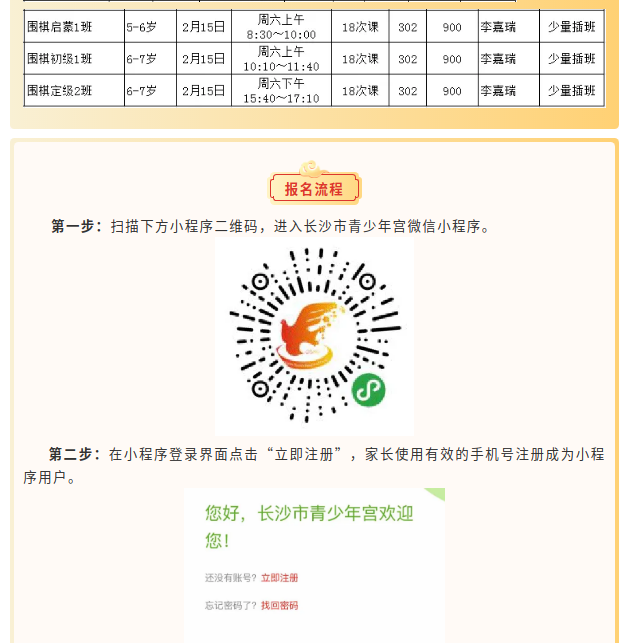 | 围棋启蒙1班 | 5-6岁 | 2月15日 | 周六上午 8:30~10:00 | 18次课 | 302 | 900 | 李嘉瑞 | 少量插班 |
|---|---|---|---|---|---|---|---|---|
| 围棋初级1班 | 6-7岁 | 2月15日 | 周六上午 10:10~11:40 | 18次课 | 302 | 900 | 李嘉瑞 | 少量插班 |
| 围棋定级2班 | 6-7岁 | 2月15日 | 周六下午 15:40~17:10 | 18次课 | 302 | 900 | 李嘉瑞 | 少量插班 |

报名流程

第一步：扫描下方小程序二维码，进入长沙市青少年宫微信小程序。

第二步：在小程序登录界面点击“立即注册”，家长使用有效的手机号注册成为小程序用户。

您好，长沙市青少年宫欢迎您！

还没有账号？立即注册

忘记密码了？找回密码